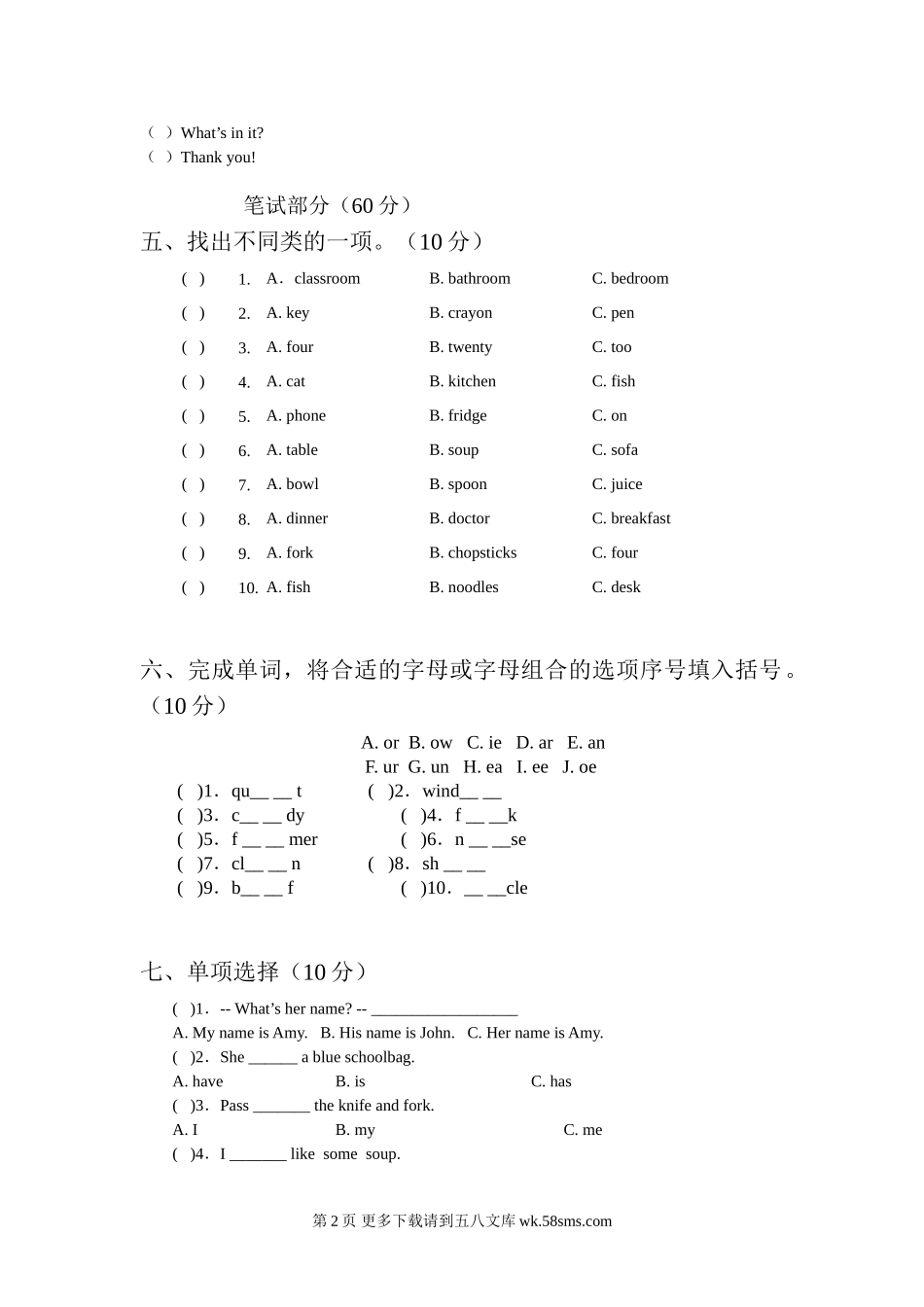 （ ）What’s in it?
（ ）Thank you!

笔试部分（60 分）

五、找出不同类的一项。（10 分）

( ) 1. A．classroom B. bathroom C. bedroom
( ) 2. A. key B. crayon C. pen
( ) 3. A. four B. twenty C. too
( ) 4. A. cat B. kitchen C. fish
( ) 5. A. phone B. fridge C. on
( ) 6. A. table B. soup C. sofa
( ) 7. A. bowl B. spoon C. juice
( ) 8. A. dinner B. doctor C. breakfast
( ) 9. A. fork B. chopsticks C. four
( ) 10. A. fish B. noodles C. desk

六、完成单词，将合适的字母或字母组合的选项序号填入括号。（10 分）

A. or B. ow C. ie D. ar E. an
F. ur G. un H. ea I. ee J. oe

( )1．qu__ __ t ( )2．wind__ __
( )3．c__ __ dy ( )4．f __ __k
( )5．f __ __ mer ( )6．n __ __se
( )7．cl__ __ n ( )8．sh __ __
( )9．b__ __ f ( )10．__ __cle

七、单项选择（10 分）

( )1．-- What’s her name? -- __________________
A. My name is Amy. B. His name is John. C. Her name is Amy.
( )2．She ______ a blue schoolbag.
A. have B. is C. has
( )3．Pass _______ the knife and fork.
A. I B. my C. me
( )4．I _______ like some soup.

第 2 页 更多下载请到五八文库 wk.58sms.com